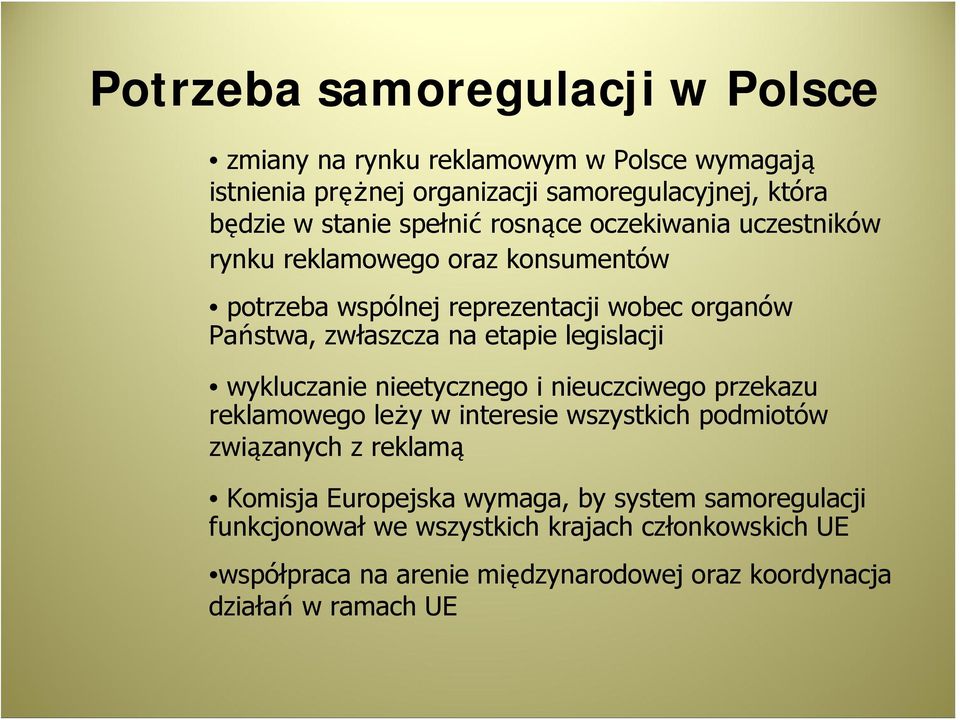 Potrzeba samoregulacji w Polsce

• zmiany na rynku reklamowym w Polsce wymagają istnienia prężnej organizacji samoregulacyjnej, która będzie w stanie spełnić rosnące oczekiwania uczestników rynku reklamowego oraz konsumentów

• potrzeba wspólnej reprezentacji wobec organów Państwa, zwłaszcza na etapie legislacji

• wykluczanie nieetycznego i nieuczciwego przekazu reklamowego leży w interesie wszystkich podmiotów związanych z reklamą

• Komisja Europejska wymaga, by system samoregulacji funkcjonował we wszystkich krajach członkowskich UE

•współpraca na arenie międzynarodowej oraz koordynacja działań w ramach UE